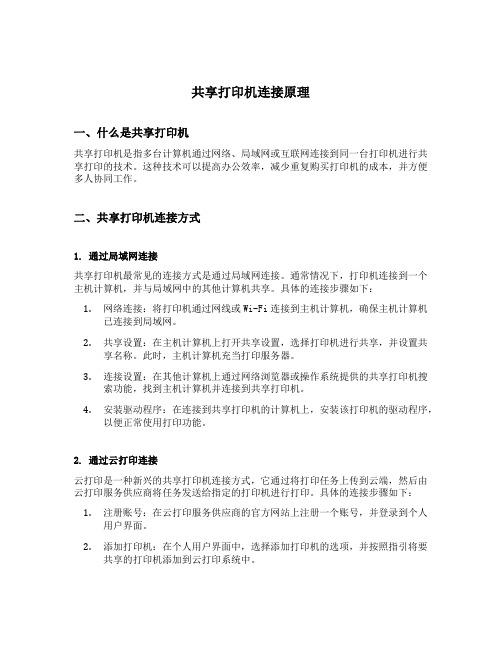 共享打印机连接原理

一、什么是共享打印机

共享打印机是指多台计算机通过网络、局域网或互联网连接到同一台打印机进行共享打印的技术。这种技术可以提高办公效率，减少重复购买打印机的成本，并方便多人协同工作。

二、共享打印机连接方式

1. 通过局域网连接

共享打印机最常见的连接方式是通过局域网连接。通常情况下，打印机连接到一个主机计算机，并与局域网中的其他计算机共享。具体的连接步骤如下：

1. 网络连接：将打印机通过网线或 Wi-Fi 连接到主机计算机，确保主机计算机已连接到局域网。

2. 共享设置：在主机计算机上打开共享设置，选择打印机进行共享，并设置共享名称。此时，主机计算机充当打印服务器。

3. 连接设置：在其他计算机上通过网络浏览器或操作系统提供的共享打印机搜索功能，找到主机计算机并连接到共享打印机。

4. 安装驱动程序：在连接到共享打印机的计算机上，安装该打印机的驱动程序，以便正常使用打印功能。

2. 通过云打印连接

云打印是一种新兴的共享打印机连接方式，它通过将打印任务上传到云端，然后由云打印服务供应商将任务发送给指定的打印机进行打印。具体的连接步骤如下：

1. 注册账号：在云打印服务供应商的官方网站上注册一个账号，并登录到个人用户界面。

2. 添加打印机：在个人用户界面中，选择添加打印机的选项，并按照指引将要共享的打印机添加到云打印系统中。